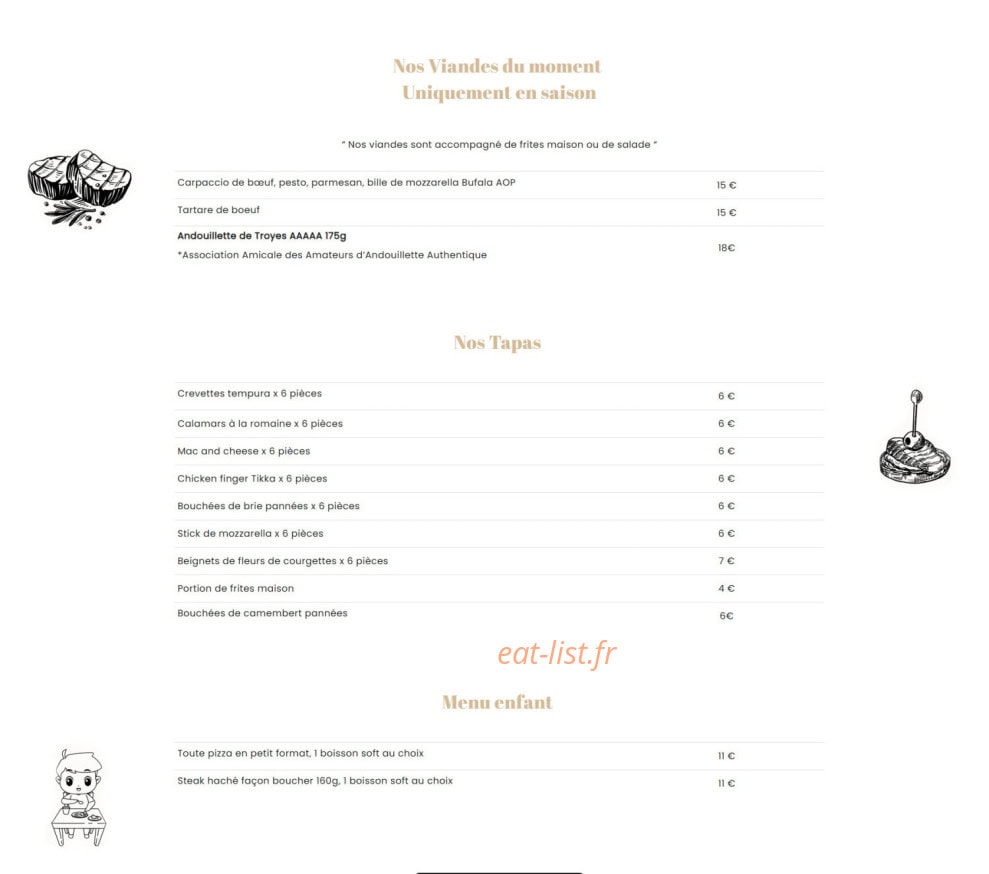 Nos Viandes du moment
Uniquement en saison

" Nos viandes sont accompagné de frites maison ou de salade "

| | |
|---|---|
| Carpaccio de bœuf, pesto, parmesan, bille de mozzarella Bufala AOP | 15 € |
| Tartare de boeuf | 15 € |
| Andouillette de Troyes AAAAA 175g *Association Amicale des Amateurs d'Andouillette Authentique | 18€ |

Nos Tapas

| | |
|---|---|
| Crevettes tempura x 6 pièces | 6 € |
| Calamars à la romaine x 6 pièces | 6 € |
| Mac and cheese x 6 pièces | 6 € |
| Chicken finger Tikka x 6 pièces | 6 € |
| Bouchées de brie pannées x 6 pièces | 6 € |
| Stick de mozzarella x 6 pièces | 6 € |
| Beignets de fleurs de courgettes x 6 pièces | 7 € |
| Portion de frites maison | 4 € |
| Bouchées de camembert pannées | 6€ |

eat-list.fr

Menu enfant

| | |
|---|---|
| Toute pizza en petit format, 1 boisson soft au choix | 11 € |
| Steak haché façon boucher 160g, 1 boisson soft au choix | 11 € |